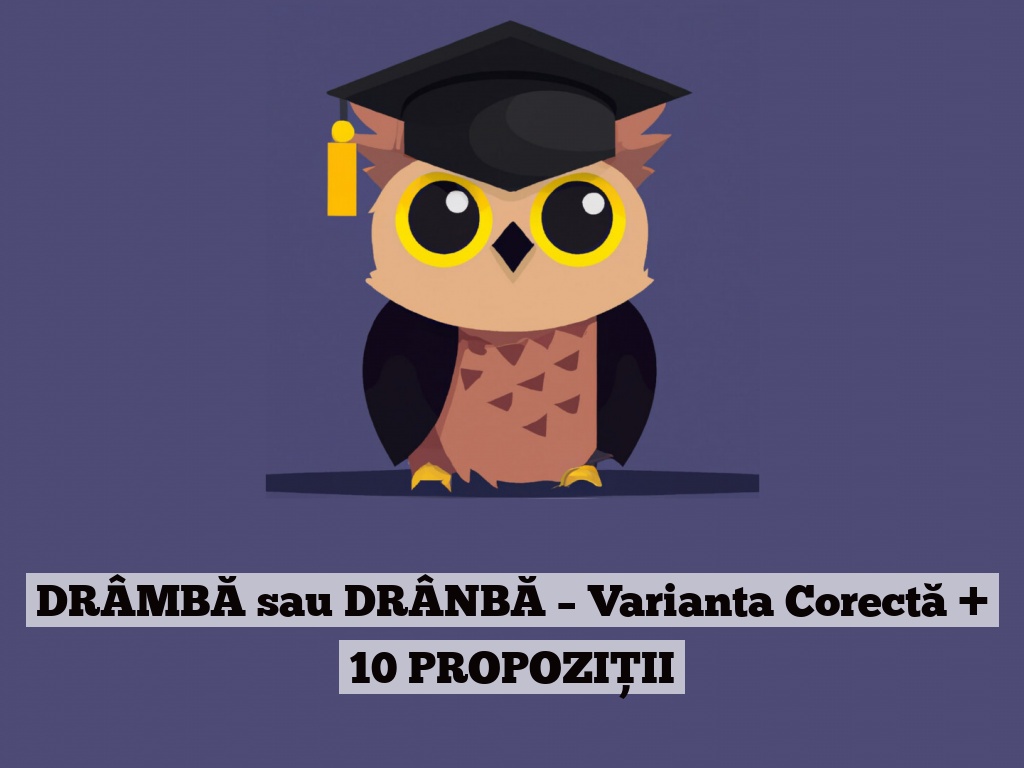 DRÂMBĂ sau DRÂNBĂ – Varianta Corectă + 10 PROPOZIȚII